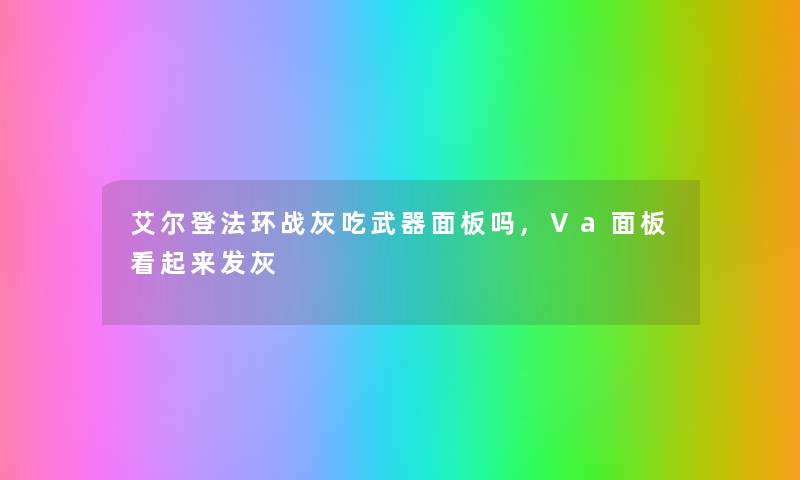 艾尔登法环战灰吃武器面板吗，Va面板看起来发灰